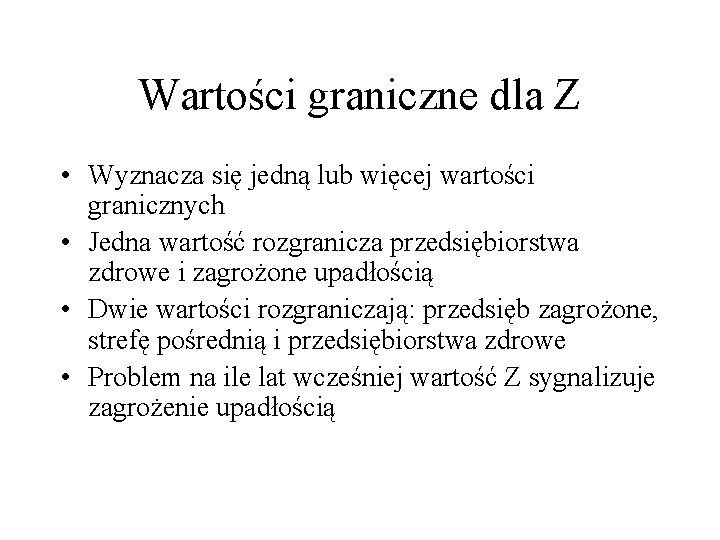 Wartości graniczne dla Z

• Wyznacza się jedną lub więcej wartości granicznych
• Jedna wartość rozgranicza przedsiębiorstwa zdrowe i zagrożone upadłością
• Dwie wartości rozgraniczają: przedsięb zagrożone, strefę pośrednią i przedsiębiorstwa zdrowe
• Problem na ile lat wcześniej wartość Z sygnalizuje zagrożenie upadłością